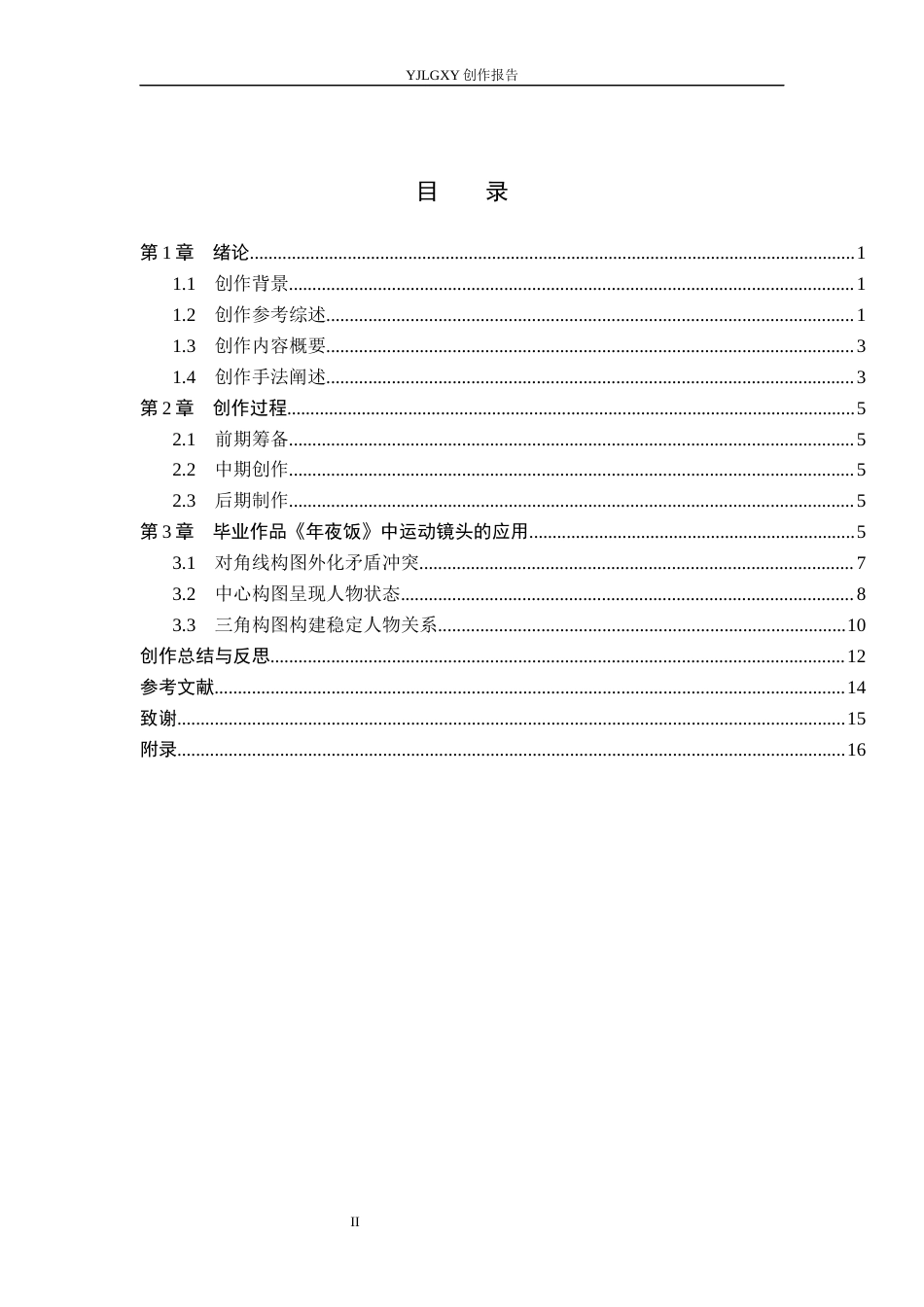 YJLGXY创作报告

目 录

第1章 绪论 1

1.1 创作背景 1

1.2 创作参考综述 1

1.3 创作内容概要 3

1.4 创作手法阐述 3

第2章 创作过程 5

2.1 前期筹备 5

2.2 中期创作 5

2.3 后期制作 5

第3章 毕业作品《年夜饭》中运动镜头的应用 5

3.1 对角线构图外化矛盾冲突 7

3.2 中心构图呈现人物状态 8

3.3 三角构图构建稳定人物关系 10

创作总结与反思 12

参考文献 14

致谢 15

附录 16

II